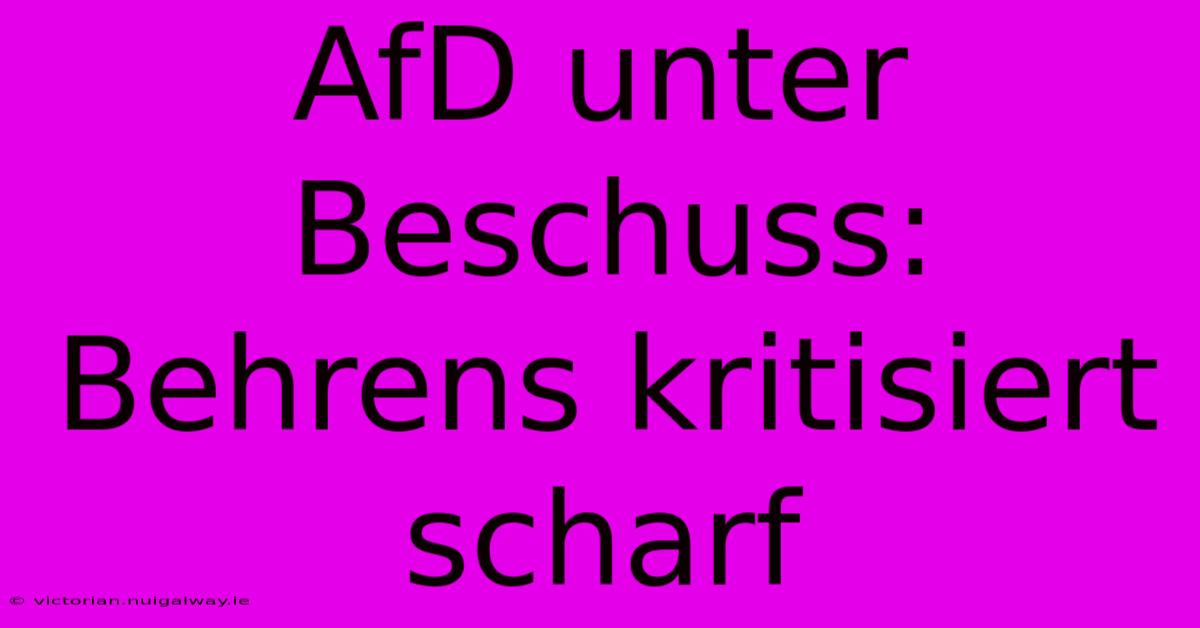 AfD unter Beschuss: Behrens kritisiert scharf

© victorian.nuigalway.ie